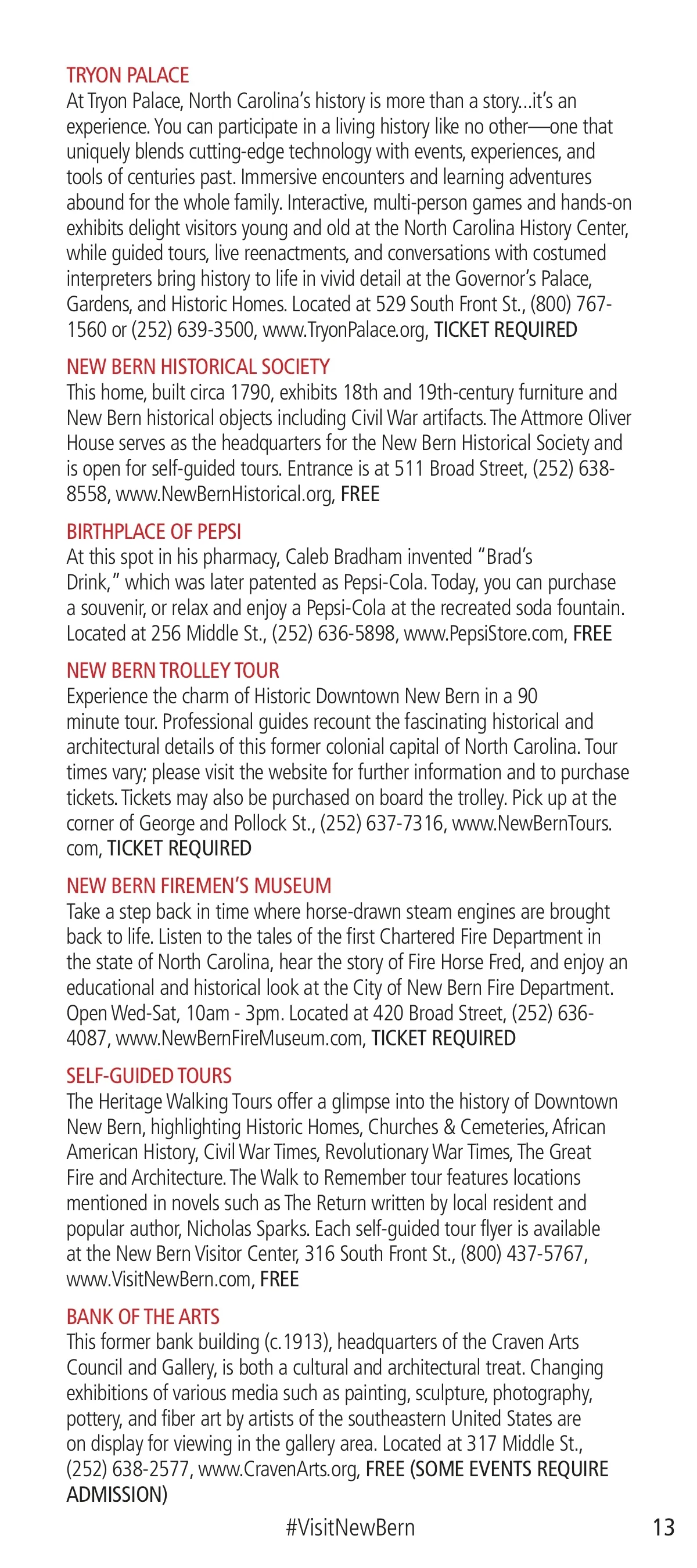 TRYON PALACE
At Tryon Palace, North Carolina's history is more than a story...it's an experience. You can participate in a living history like no other—one that uniquely blends cutting-edge technology with events, experiences, and tools of centuries past. Immersive encounters and learning adventures abound for the whole family. Interactive, multi-person games and hands-on exhibits delight visitors young and old at the North Carolina History Center, while guided tours, live reenactments, and conversations with costumed interpreters bring history to life in vivid detail at the Governor's Palace, Gardens, and Historic Homes. Located at 529 South Front St., (800) 767-1560 or (252) 639-3500, www.TryonPalace.org, TICKET REQUIRED

NEW BERN HISTORICAL SOCIETY
This home, built circa 1790, exhibits 18th and 19th-century furniture and New Bern historical objects including Civil War artifacts. The Attmore Oliver House serves as the headquarters for the New Bern Historical Society and is open for self-guided tours. Entrance is at 511 Broad Street, (252) 638-8558, www.NewBernHistorical.org, FREE

BIRTHPLACE OF PEPSI
At this spot in his pharmacy, Caleb Bradham invented "Brad's Drink," which was later patented as Pepsi-Cola. Today, you can purchase a souvenir, or relax and enjoy a Pepsi-Cola at the recreated soda fountain. Located at 256 Middle St., (252) 636-5898, www.PepsiStore.com, FREE

NEW BERN TROLLEY TOUR
Experience the charm of Historic Downtown New Bern in a 90 minute tour. Professional guides recount the fascinating historical and architectural details of this former colonial capital of North Carolina. Tour times vary; please visit the website for further information and to purchase tickets. Tickets may also be purchased on board the trolley. Pick up at the corner of George and Pollock St., (252) 637-7316, www.NewBernTours.com, TICKET REQUIRED

NEW BERN FIREMEN'S MUSEUM
Take a step back in time where horse-drawn steam engines are brought back to life. Listen to the tales of the first Chartered Fire Department in the state of North Carolina, hear the story of Fire Horse Fred, and enjoy an educational and historical look at the City of New Bern Fire Department. Open Wed-Sat, 10am - 3pm. Located at 420 Broad Street, (252) 636-4087, www.NewBernFireMuseum.com, TICKET REQUIRED

SELF-GUIDED TOURS
The Heritage Walking Tours offer a glimpse into the history of Downtown New Bern, highlighting Historic Homes, Churches & Cemeteries, African American History, Civil War Times, Revolutionary War Times, The Great Fire and Architecture. The Walk to Remember tour features locations mentioned in novels such as The Return written by local resident and popular author, Nicholas Sparks. Each self-guided tour flyer is available at the New Bern Visitor Center, 316 South Front St., (800) 437-5767, www.VisitNewBern.com, FREE

BANK OF THE ARTS
This former bank building (c.1913), headquarters of the Craven Arts Council and Gallery, is both a cultural and architectural treat. Changing exhibitions of various media such as painting, sculpture, photography, pottery, and fiber art by artists of the southeastern United States are on display for viewing in the gallery area. Located at 317 Middle St., (252) 638-2577, www.CravenArts.org, FREE (SOME EVENTS REQUIRE ADMISSION)

#VisitNewBern

13